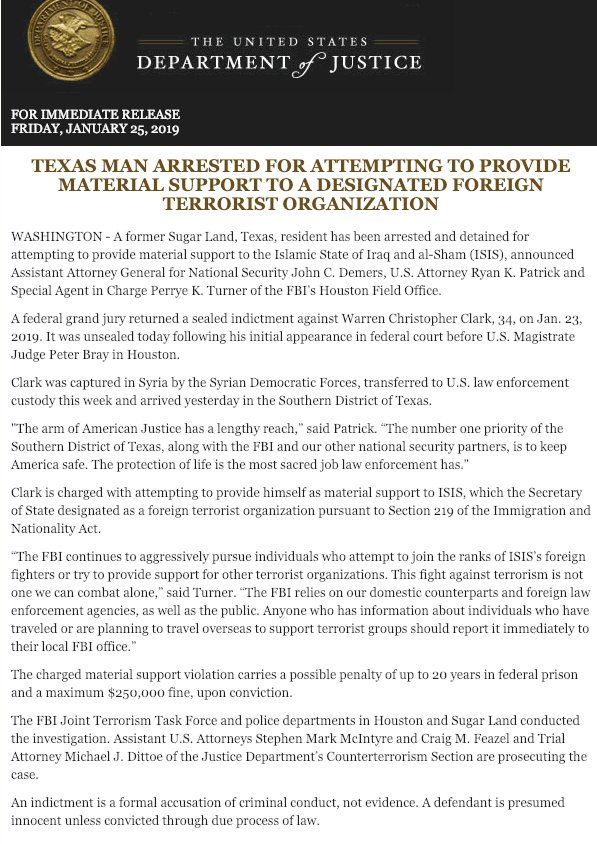 THE UNITED STATES
DEPARTMENT of JUSTICE

FOR IMMEDIATE RELEASE
FRIDAY, JANUARY 25, 2019

TEXAS MAN ARRESTED FOR ATTEMPTING TO PROVIDE MATERIAL SUPPORT TO A DESIGNATED FOREIGN TERRORIST ORGANIZATION

WASHINGTON - A former Sugar Land, Texas, resident has been arrested and detained for attempting to provide material support to the Islamic State of Iraq and al-Sham (ISIS), announced Assistant Attorney General for National Security John C. Demers, U.S. Attorney Ryan K. Patrick and Special Agent in Charge Perrye K. Turner of the FBI's Houston Field Office.

A federal grand jury returned a sealed indictment against Warren Christopher Clark, 34, on Jan. 23, 2019. It was unsealed today following his initial appearance in federal court before U.S. Magistrate Judge Peter Bray in Houston.

Clark was captured in Syria by the Syrian Democratic Forces, transferred to U.S. law enforcement custody this week and arrived yesterday in the Southern District of Texas.

"The arm of American Justice has a lengthy reach," said Patrick. "The number one priority of the Southern District of Texas, along with the FBI and our other national security partners, is to keep America safe. The protection of life is the most sacred job law enforcement has."

Clark is charged with attempting to provide himself as material support to ISIS, which the Secretary of State designated as a foreign terrorist organization pursuant to Section 219 of the Immigration and Nationality Act.

"The FBI continues to aggressively pursue individuals who attempt to join the ranks of ISIS's foreign fighters or try to provide support for other terrorist organizations. This fight against terrorism is not one we can combat alone," said Turner. "The FBI relies on our domestic counterparts and foreign law enforcement agencies, as well as the public. Anyone who has information about individuals who have traveled or are planning to travel overseas to support terrorist groups should report it immediately to their local FBI office."

The charged material support violation carries a possible penalty of up to 20 years in federal prison and a maximum $250,000 fine, upon conviction.

The FBI Joint Terrorism Task Force and police departments in Houston and Sugar Land conducted the investigation. Assistant U.S. Attorneys Stephen Mark McIntyre and Craig M. Feazel and Trial Attorney Michael J. Dittoe of the Justice Department's Counterterrorism Section are prosecuting the case.

An indictment is a formal accusation of criminal conduct, not evidence. A defendant is presumed innocent unless convicted through due process of law.